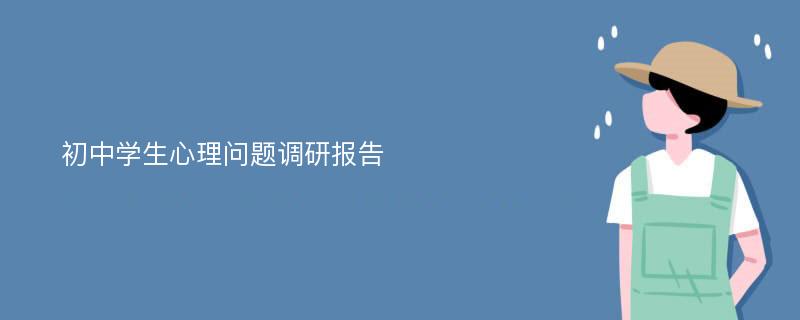 初中学生心理问题调研报告